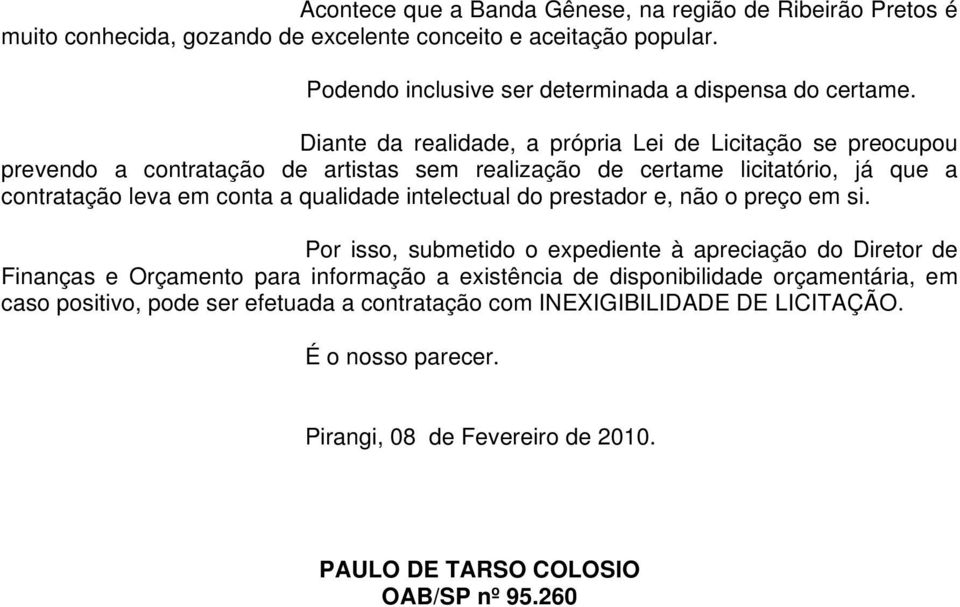 Acontece que a Banda Gênese, na região de Ribeirão Pretos é muito conhecida, gozando de excelente conceito e aceitação popular.

Podendo inclusive ser determinada a dispensa do certame.

Diante da realidade, a própria Lei de Licitação se preocupou prevendo a contratação de artistas sem realização de certame licitatório, já que a contratação leva em conta a qualidade intelectual do prestador e, não o preço em si.

Por isso, submetido o expediente à apreciação do Diretor de Finanças e Orçamento para informação a existência de disponibilidade orçamentária, em caso positivo, pode ser efetuada a contratação com INEXIGIBILIDADE DE LICITAÇÃO.

É o nosso parecer.

Pirangi, 08 de Fevereiro de 2010.

PAULO DE TARSO COLOSIO
OAB/SP nº 95.260